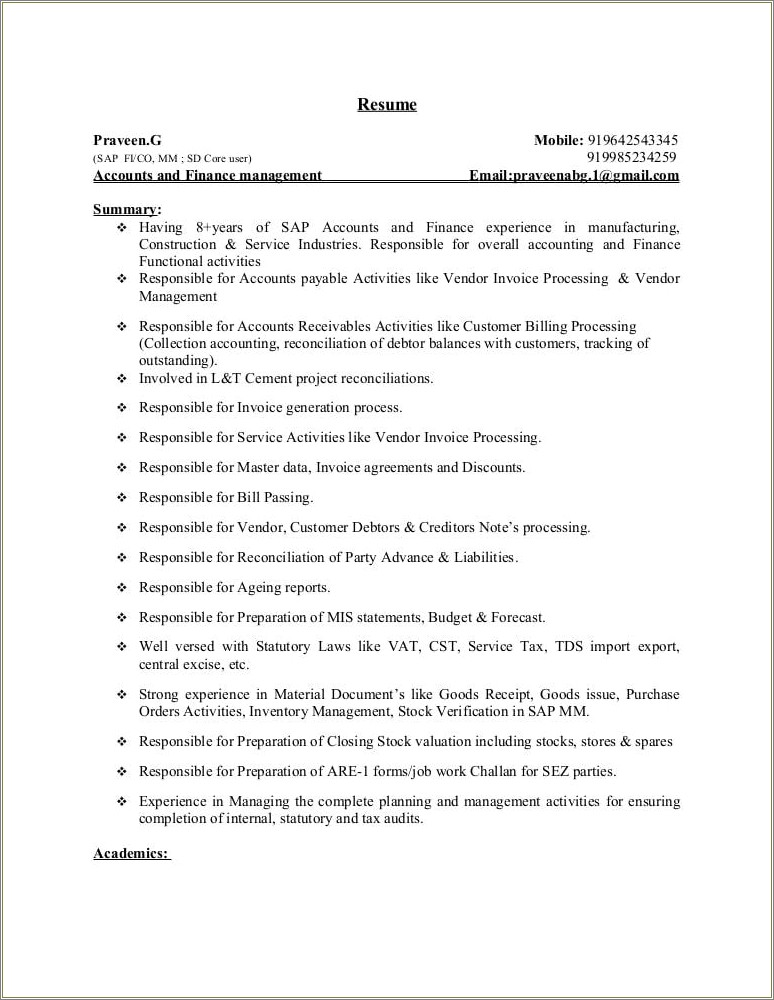 Resume

Praveen.G
(SAP FI/CO, MM ; SD Core user)
Accounts and Finance management

Mobile: 919642543345
919985234259
Email:praveenabg.1@gmail.com

Summary:
❖ Having 8+years of SAP Accounts and Finance experience in manufacturing, Construction & Service Industries. Responsible for overall accounting and Finance Functional activities
❖ Responsible for Accounts payable Activities like Vendor Invoice Processing & Vendor Management
❖ Responsible for Accounts Receivables Activities like Customer Billing Processing (Collection accounting, reconciliation of debtor balances with customers, tracking of outstanding).
❖ Involved in L&T Cement project reconciliations.
❖ Responsible for Invoice generation process.
❖ Responsible for Service Activities like Vendor Invoice Processing.
❖ Responsible for Master data, Invoice agreements and Discounts.
❖ Responsible for Bill Passing.
❖ Responsible for Vendor, Customer Debtors & Creditors Note's processing.
❖ Responsible for Reconciliation of Party Advance & Liabilities.
❖ Responsible for Ageing reports.
❖ Responsible for Preparation of MIS statements, Budget & Forecast.
❖ Well versed with Statutory Laws like VAT, CST, Service Tax, TDS import export, central excise, etc.
❖ Strong experience in Material Document's like Goods Receipt, Goods issue, Purchase Orders Activities, Inventory Management, Stock Verification in SAP MM.
❖ Responsible for Preparation of Closing Stock valuation including stocks, stores & spares
❖ Responsible for Preparation of ARE-1 forms/job work Challan for SEZ parties.
❖ Experience in Managing the complete planning and management activities for ensuring completion of internal, statutory and tax audits.

Academics: